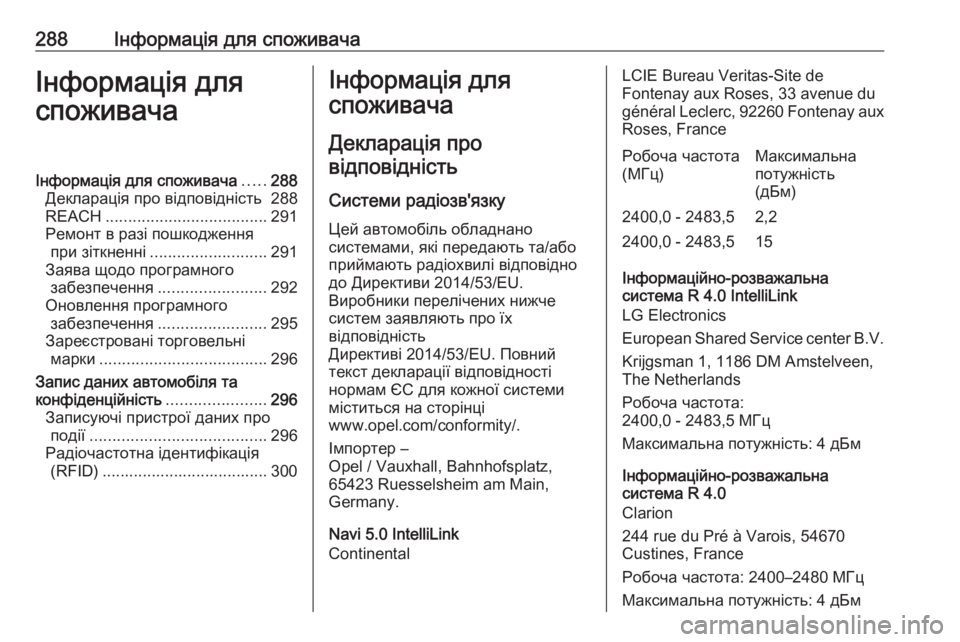 288 Інформація для споживача

Інформація для споживача

Інформація для споживача ..... 288
Декларація про відповідність 288
REACH .................................... 291
Ремонт в разі пошкодження при зіткненні .......................... 291
Заява щодо програмного забезпечення ........................ 292
Оновлення програмного забезпечення ........................ 295
Зареєстровані торговельні марки ..................................... 296
Запис даних автомобіля та конфіденційність ...................... 296
Записуючі пристрої даних про події ....................................... 296
Радіочастотна ідентифікація (RFID) .................................... 300

Інформація для споживача

Декларація про відповідність

Системи радіозв'язку

Цей автомобіль обладнано системами, які передають та/або приймають радіохвилі відповідно до Директиви 2014/53/EU.
Виробники перелічених нижче систем заявляють про їх відповідність
Директиві 2014/53/EU. Повний текст декларації відповідності нормам ЄС для кожної системи міститься на сторінці www.opel.com/conformity/.

Імпортер –
Opel / Vauxhall, Bahnhofsplatz, 65423 Ruesselsheim am Main, Germany.

Navi 5.0 IntelliLink
Continental

LCIE Bureau Veritas-Site de Fontenay aux Roses, 33 avenue du général Leclerc, 92260 Fontenay aux Roses, France

| Робоча частота (МГц) | Максимальна потужність (дБм) |
|---|---|
| 2400,0 - 2483,5 | 2,2 |
| 2400,0 - 2483,5 | 15 |

Інформаційно-розважальна система R 4.0 IntelliLink
LG Electronics
European Shared Service center B.V.
Krijgsman 1, 1186 DM Amstelveen, The Netherlands
Робоча частота:
2400,0 - 2483,5 МГц
Максимальна потужність: 4 дБм

Інформаційно-розважальна система R 4.0
Clarion
244 rue du Pré à Varois, 54670 Custines, France
Робоча частота: 2400–2480 МГц
Максимальна потужність: 4 дБм

carmanualsonline.info